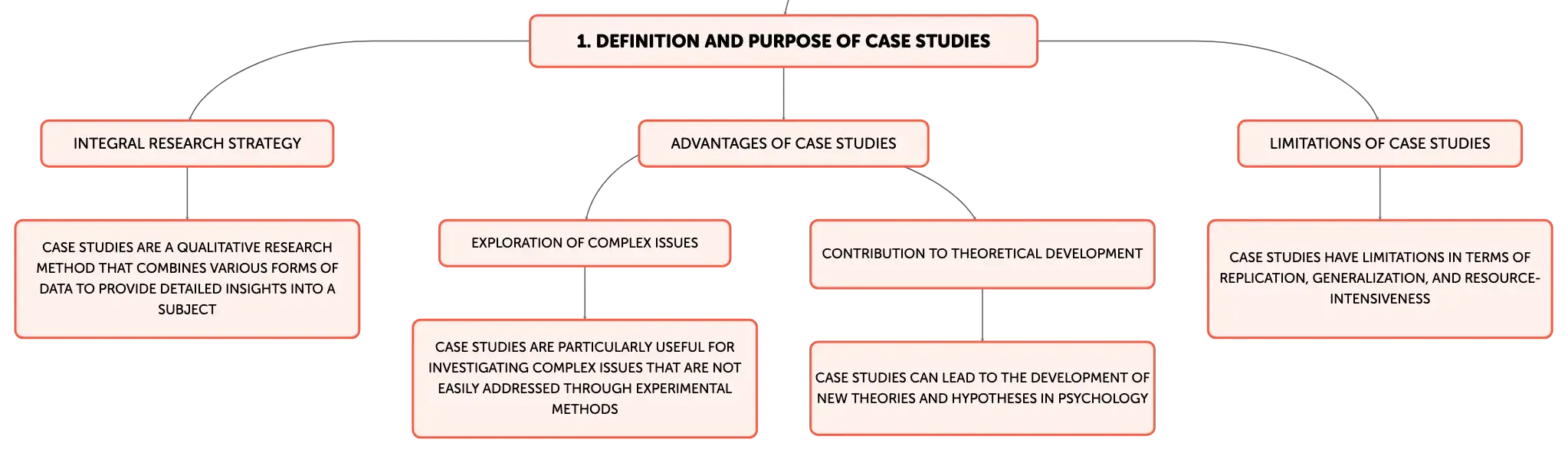 1. DEFINITION AND PURPOSE OF CASE STUDIES

INTEGRAL RESEARCH STRATEGY

CASE STUDIES ARE A QUALITATIVE RESEARCH METHOD THAT COMBINES VARIOUS FORMS OF DATA TO PROVIDE DETAILED INSIGHTS INTO A SUBJECT

ADVANTAGES OF CASE STUDIES

EXPLORATION OF COMPLEX ISSUES

CASE STUDIES ARE PARTICULARLY USEFUL FOR INVESTIGATING COMPLEX ISSUES THAT ARE NOT EASILY ADDRESSED THROUGH EXPERIMENTAL METHODS

CONTRIBUTION TO THEORETICAL DEVELOPMENT

CASE STUDIES CAN LEAD TO THE DEVELOPMENT OF NEW THEORIES AND HYPOTHESES IN PSYCHOLOGY

LIMITATIONS OF CASE STUDIES

CASE STUDIES HAVE LIMITATIONS IN TERMS OF REPLICATION, GENERALIZATION, AND RESOURCE-INTENSIVENESS